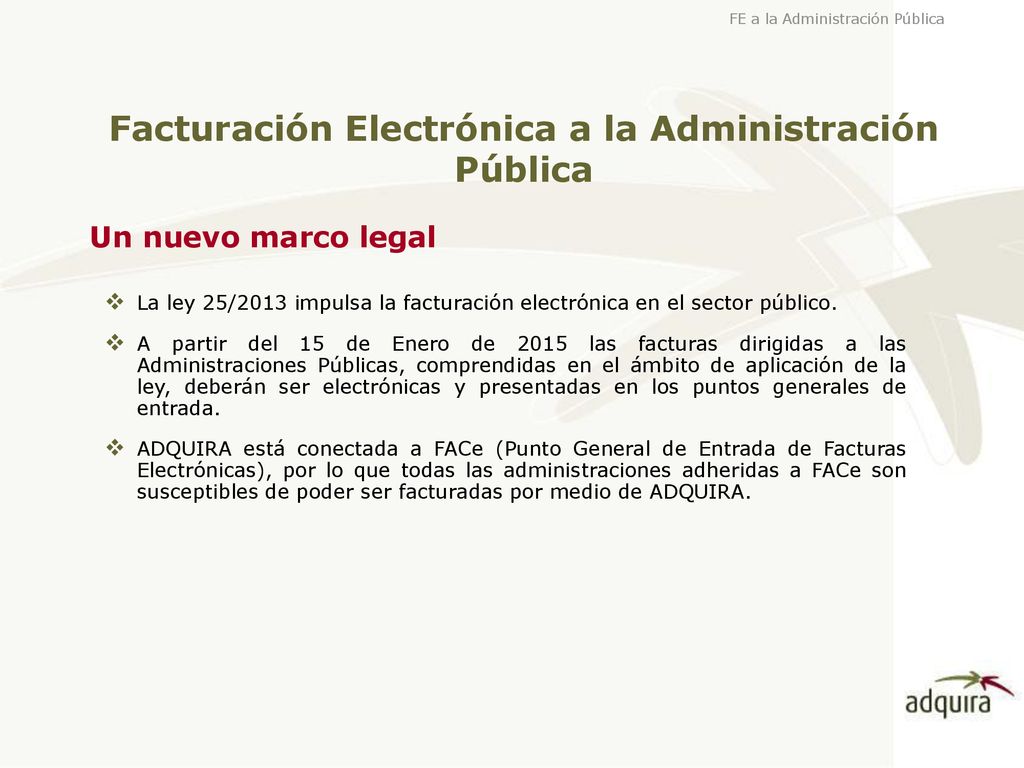 FE a la Administración Pública

Facturación Electrónica a la Administración Pública

Un nuevo marco legal

❖ La ley 25/2013 impulsa la facturación electrónica en el sector público.

❖ A partir del 15 de Enero de 2015 las facturas dirigidas a las Administraciones Públicas, comprendidas en el ámbito de aplicación de la ley, deberán ser electrónicas y presentadas en los puntos generales de entrada.

❖ ADQUIRA está conectada a FACe (Punto General de Entrada de Facturas Electrónicas), por lo que todas las administraciones adheridas a FACe son susceptibles de poder ser facturadas por medio de ADQUIRA.

adquira